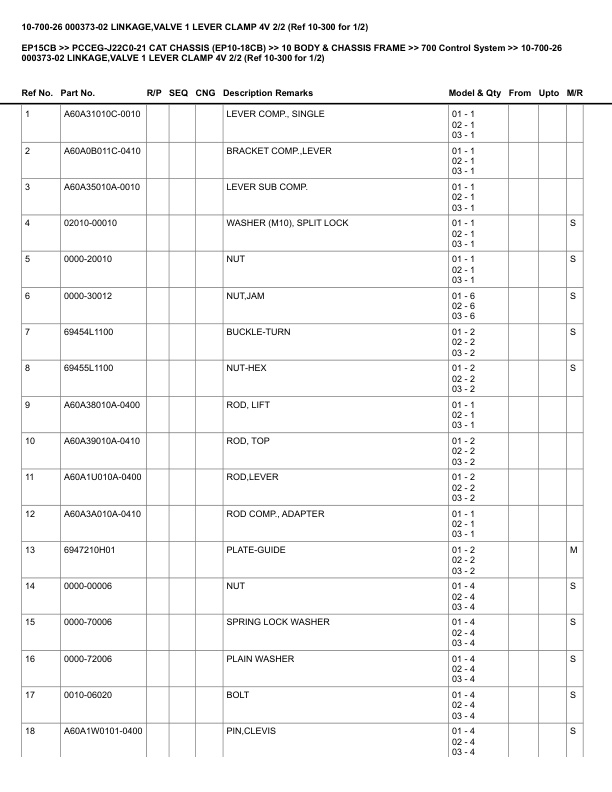 10-700-26 000373-02 LINKAGE,VALVE 1 LEVER CLAMP 4V 2/2 (Ref 10-300 for 1/2)

EP15CB >> PCCEG-J22C0-21 CAT CHASSIS (EP10-18CB) >> 10 BODY & CHASSIS FRAME >> 700 Control System >> 10-700-26 000373-02 LINKAGE,VALVE 1 LEVER CLAMP 4V 2/2 (Ref 10-300 for 1/2)

| Ref No. | Part No. | R/P | SEQ | CNG | Description Remarks | Model & Qty | From | Upto | M/R |
|---|---|---|---|---|---|---|---|---|---|
| 1 | A60A31010C-0010 | | | | LEVER COMP., SINGLE | 01 - 1 02 - 1 03 - 1 | | | |
| 2 | A60A0B011C-0410 | | | | BRACKET COMP.,LEVER | 01 - 1 02 - 1 03 - 1 | | | |
| 3 | A60A35010A-0010 | | | | LEVER SUB COMP. | 01 - 1 02 - 1 03 - 1 | | | |
| 4 | 02010-00010 | | | | WASHER (M10), SPLIT LOCK | 01 - 1 02 - 1 03 - 1 | | | S |
| 5 | 0000-20010 | | | | NUT | 01 - 1 02 - 1 03 - 1 | | | S |
| 6 | 0000-30012 | | | | NUT,JAM | 01 - 6 02 - 6 03 - 6 | | | S |
| 7 | 69454L1100 | | | | BUCKLE-TURN | 01 - 2 02 - 2 03 - 2 | | | S |
| 8 | 69455L1100 | | | | NUT-HEX | 01 - 2 02 - 2 03 - 2 | | | S |
| 9 | A60A38010A-0400 | | | | ROD, LIFT | 01 - 1 02 - 1 03 - 1 | | | |
| 10 | A60A39010A-0410 | | | | ROD, TOP | 01 - 2 02 - 2 03 - 2 | | | |
| 11 | A60A1U010A-0400 | | | | ROD,LEVER | 01 - 2 02 - 2 03 - 2 | | | |
| 12 | A60A3A010A-0410 | | | | ROD COMP., ADAPTER | 01 - 1 02 - 1 03 - 1 | | | |
| 13 | 6947210H01 | | | | PLATE-GUIDE | 01 - 2 02 - 2 03 - 2 | | | M |
| 14 | 0000-00006 | | | | NUT | 01 - 4 02 - 4 03 - 4 | | | S |
| 15 | 0000-70006 | | | | SPRING LOCK WASHER | 01 - 4 02 - 4 03 - 4 | | | S |
| 16 | 0000-72006 | | | | PLAIN WASHER | 01 - 4 02 - 4 03 - 4 | | | S |
| 17 | 0010-06020 | | | | BOLT | 01 - 4 02 - 4 03 - 4 | | | S |
| 18 | A60A1W0101-0400 | | | | PIN,CLEVIS | 01 - 4 02 - 4 03 - 4 | | | S |